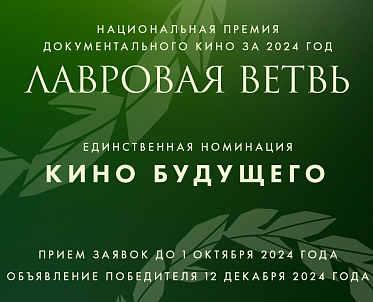 НАЦИОНАЛЬНАЯ ПРЕМИЯ
ДОКУМЕНТАЛЬНОГО КИНО ЗА 2024 ГОД
ЛАВРОВАЯ ВЕТВЬ

ЕДИНСТВЕННАЯ НОМИНАЦИЯ
КИНО БУДУЩЕГО

ПРИЕМ ЗАЯВОК ДО 1 ОКТЯБРЯ 2024 ГОДА
ОБЪЯВЛЕНИЕ ПОБЕДИТЕЛЯ 12 ДЕКАБРЯ 2024 ГОДА